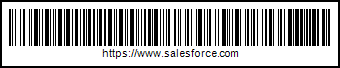 https://www.salesforce.com